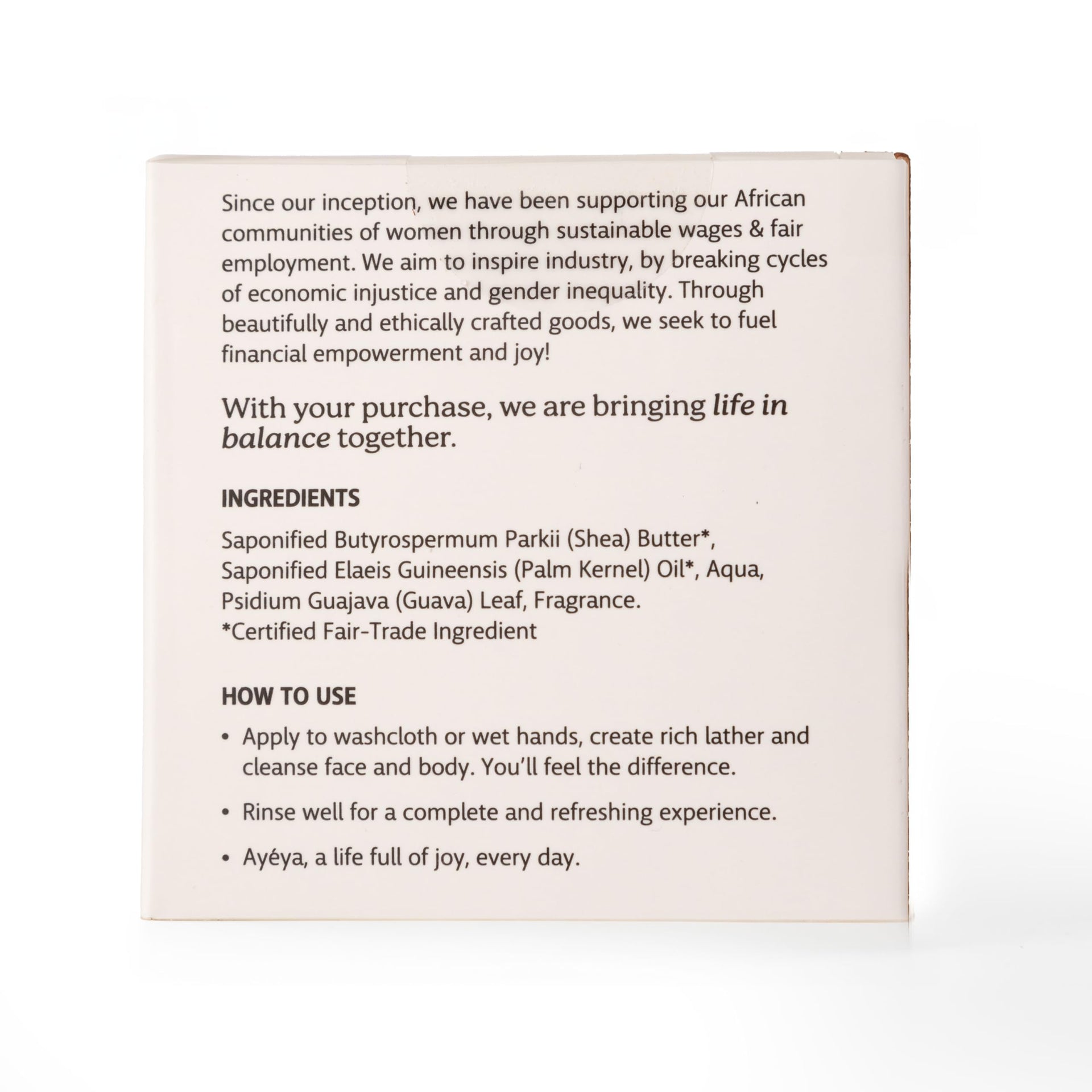 Since our inception, we have been supporting our African communities of women through sustainable wages & fair employment. We aim to inspire industry, by breaking cycles of economic injustice and gender inequality. Through beautifully and ethically crafted goods, we seek to fuel financial empowerment and joy!

With your purchase, we are bringing life in balance together.

INGREDIENTS

Saponified Butyrospermum Parkii (Shea) Butter*, Saponified Elaeis Guineensis (Palm Kernel) Oil*, Aqua, Psidium Guajava (Guava) Leaf, Fragrance.
*Certified Fair-Trade Ingredient

HOW TO USE

• Apply to washcloth or wet hands, create rich lather and cleanse face and body. You'll feel the difference.

• Rinse well for a complete and refreshing experience.

• Ayéya, a life full of joy, every day.